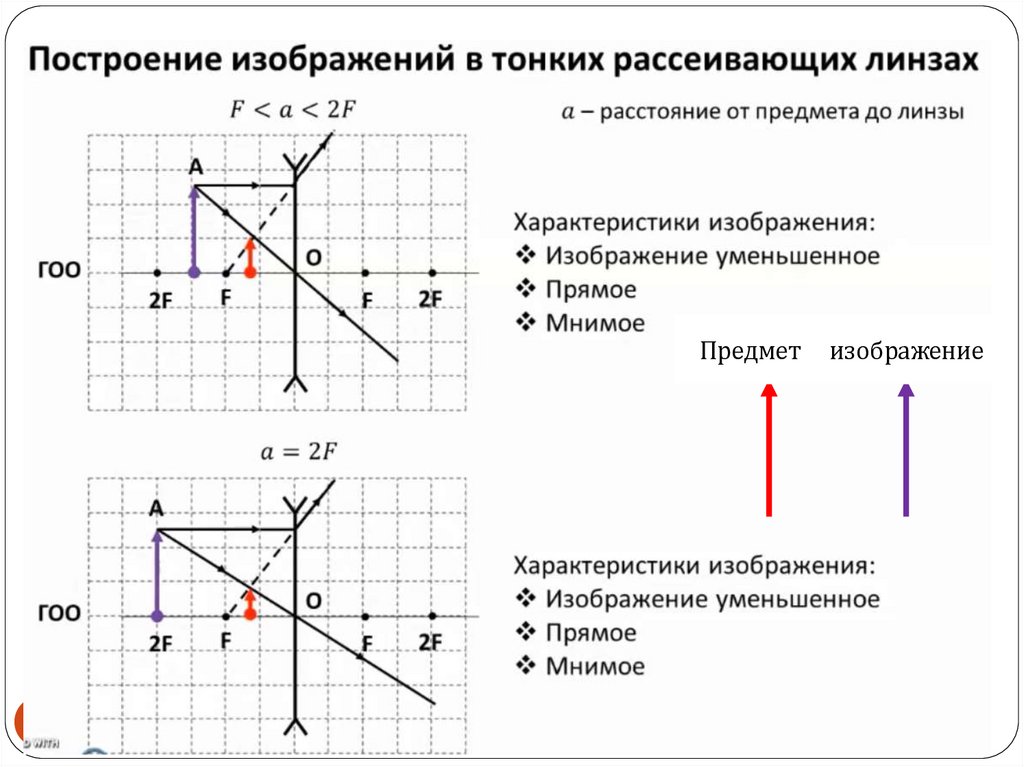 Построение изображений в тонких рассеивающих линзах

$F < a < 2F$

$a$ – расстояние от предмета до линзы

A

ГОО

2F

F

O

F

2F

Характеристики изображения:
❖ Изображение уменьшенное
❖ Прямое
❖ Мнимое

Предмет изображение

$a = 2F$

A

ГОО

2F

F

O

F

2F

Характеристики изображения:
❖ Изображение уменьшенное
❖ Прямое
❖ Мнимое